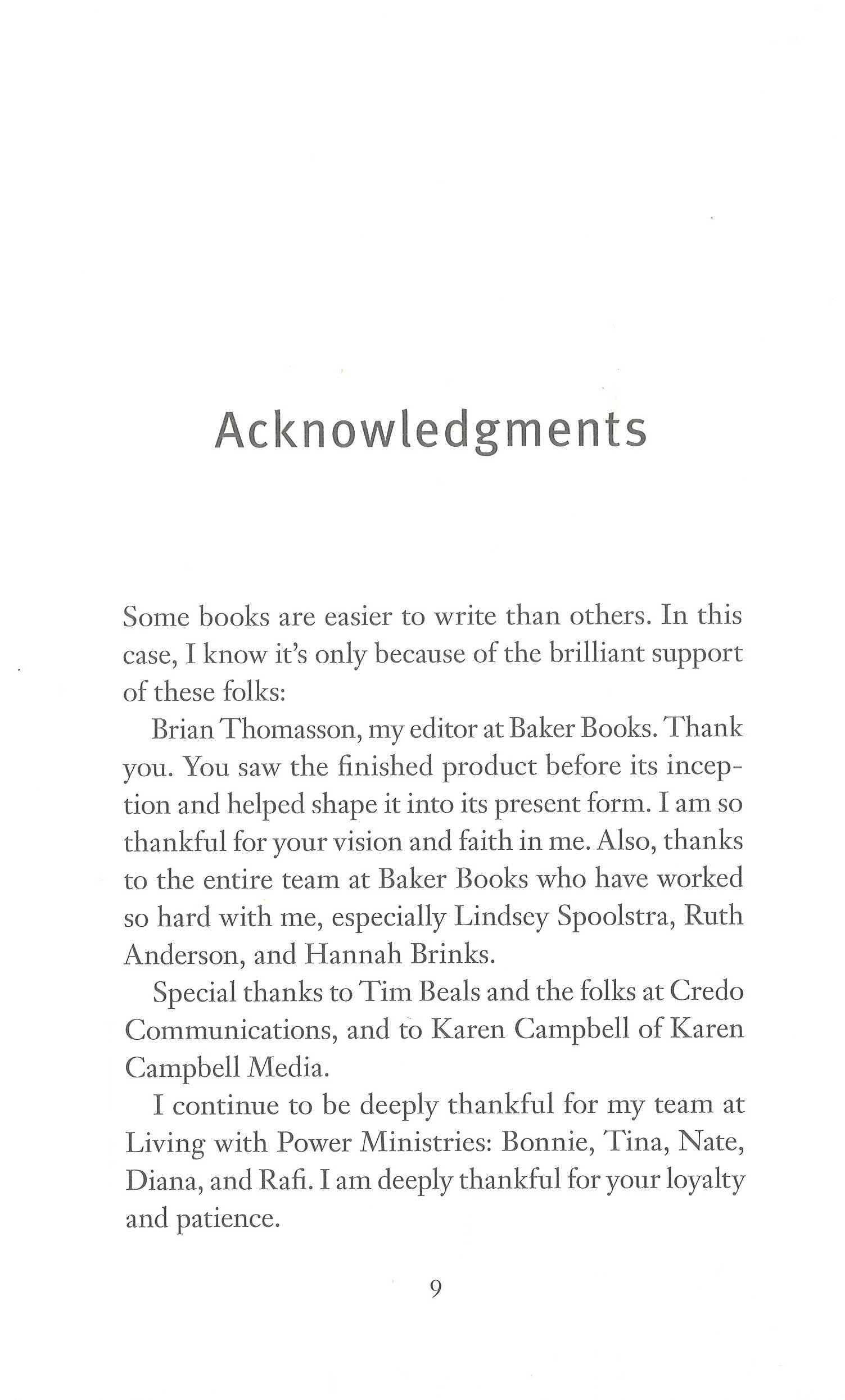 Acknowledgments

Some books are easier to write than others. In this case, I know it's only because of the brilliant support of these folks:

Brian Thomasson, my editor at Baker Books. Thank you. You saw the finished product before its inception and helped shape it into its present form. I am so thankful for your vision and faith in me. Also, thanks to the entire team at Baker Books who have worked so hard with me, especially Lindsey Spoolstra, Ruth Anderson, and Hannah Brinks.

Special thanks to Tim Beals and the folks at Credo Communications, and to Karen Campbell of Karen Campbell Media.

I continue to be deeply thankful for my team at Living with Power Ministries: Bonnie, Tina, Nate, Diana, and Rafi. I am deeply thankful for your loyalty and patience.

9